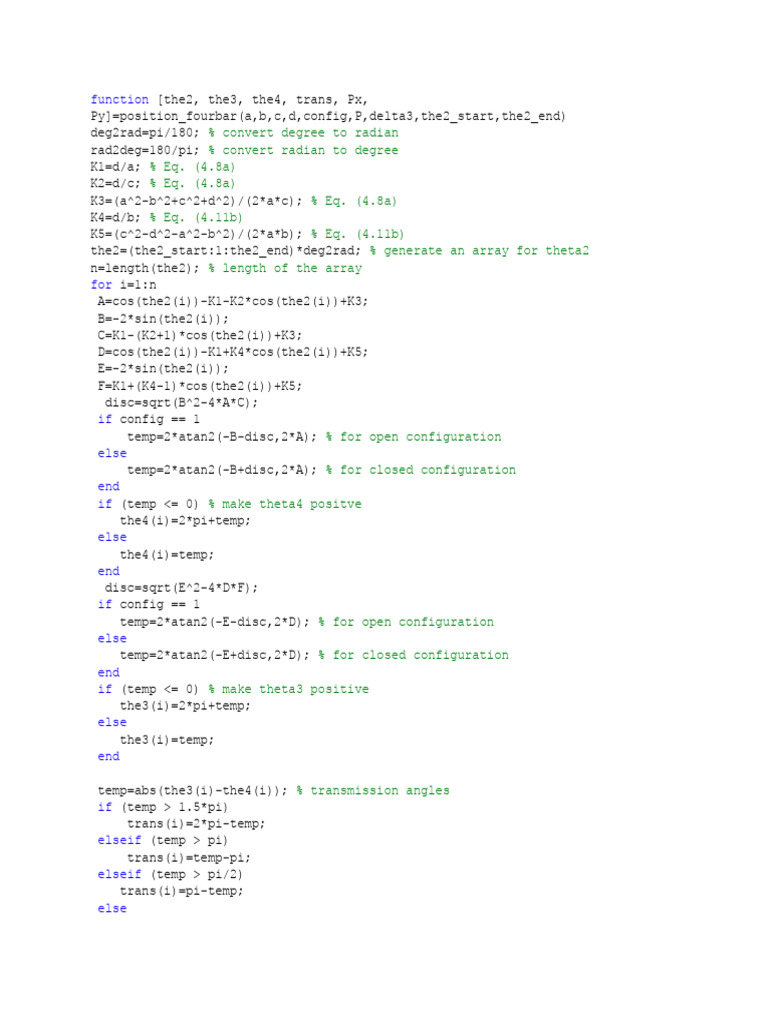 function [the2, the3, the4, trans, Px,
Py]=position_fourbar(a,b,c,d,config,P,delta3,the2_start,the2_end)
deg2rad=pi/180; % convert degree to radian
rad2deg=180/pi; % convert radian to degree
K1=d/a; % Eq. (4.8a)
K2=d/c; % Eq. (4.8a)
K3=(a^2-b^2+c^2+d^2)/(2*a*c); % Eq. (4.8a)
K4=d/b; % Eq. (4.11b)
K5=(c^2-d^2-a^2-b^2)/(2*a*b); % Eq. (4.11b)
the2=(the2_start:1:the2_end)*deg2rad; % generate an array for theta2
n=length(the2); % length of the array
for i=1:n
A=cos(the2(i))-K1-K2*cos(the2(i))+K3;
B=-2*sin(the2(i));
C=K1-(K2+1)*cos(the2(i))+K3;
D=cos(the2(i))-K1+K4*cos(the2(i))+K5;
E=-2*sin(the2(i));
F=K1+(K4-1)*cos(the2(i))+K5;
disc=sqrt(B^2-4*A*C);
if config == 1
temp=2*atan2(-B-disc,2*A); % for open configuration
else
temp=2*atan2(-B+disc,2*A); % for closed configuration
end
if (temp <= 0) % make theta4 positve
the4(i)=2*pi+temp;
else
the4(i)=temp;
end
disc=sqrt(E^2-4*D*F);
if config == 1
temp=2*atan2(-E-disc,2*D); % for open configuration
else
temp=2*atan2(-E+disc,2*D); % for closed configuration
end
if (temp <= 0) % make theta3 positive
the3(i)=2*pi+temp;
else
the3(i)=temp;
end

temp=abs(the3(i)-the4(i)); % transmission angles
if (temp > 1.5*pi)
trans(i)=2*pi-temp;
elseif (temp > pi)
trans(i)=temp-pi;
elseif (temp > pi/2)
trans(i)=pi-temp;
else